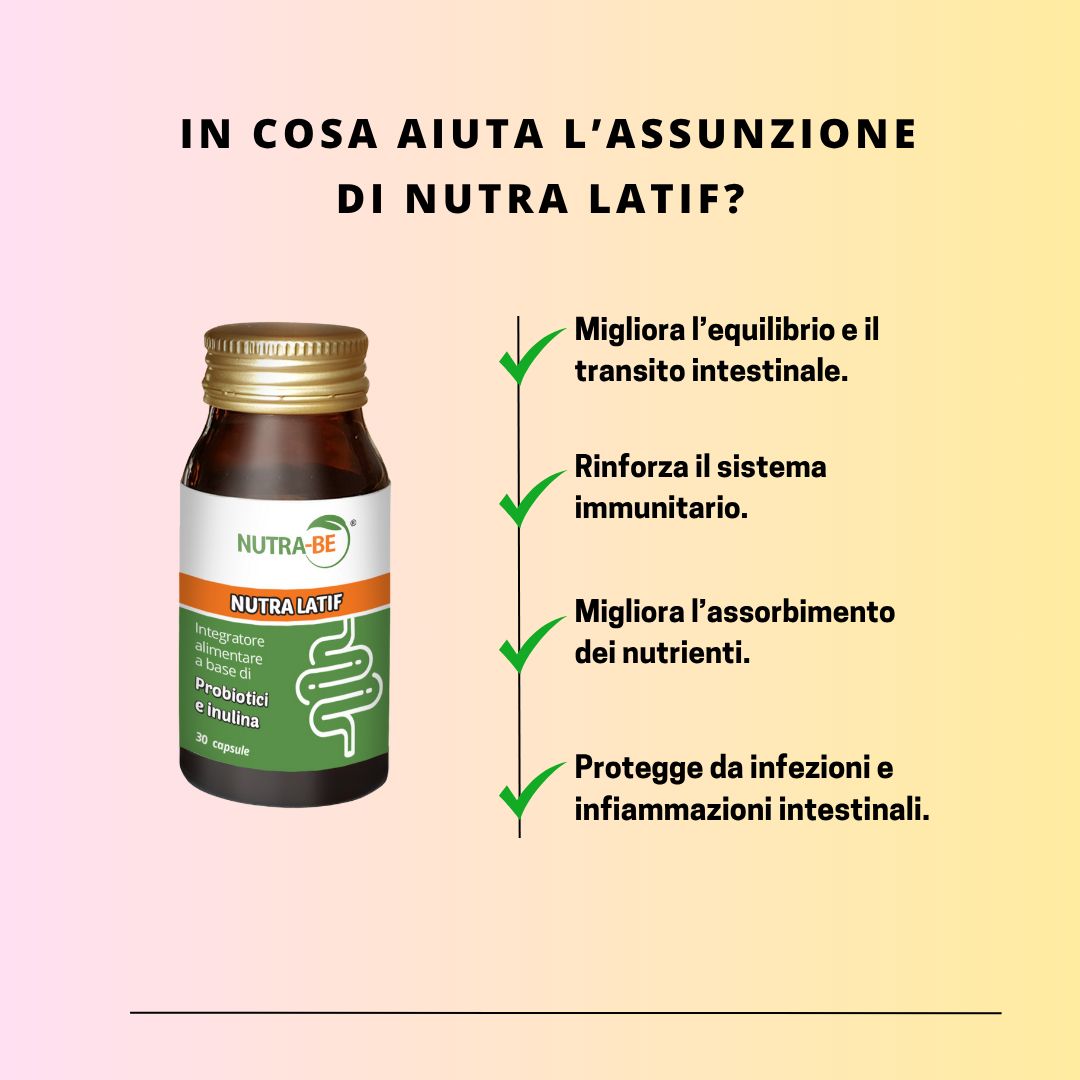 IN COSA AIUTA L'ASSUNZIONE DI NUTRA LATIF?

NUTRA-BE®

NUTRA LATIF

Integratore alimentare a base di

Probiotici e inulina

30 capsule

Migliora l'equilibrio e il transito intestinale.

Rinforza il sistema immunitario.

Migliora l'assorbimento dei nutrienti.

Protegge da infezioni e infiammazioni intestinali.